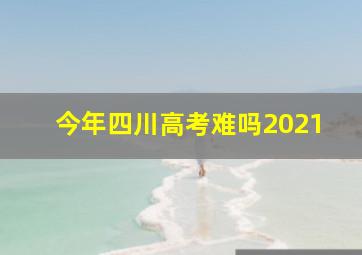 今年四川高考难吗2021